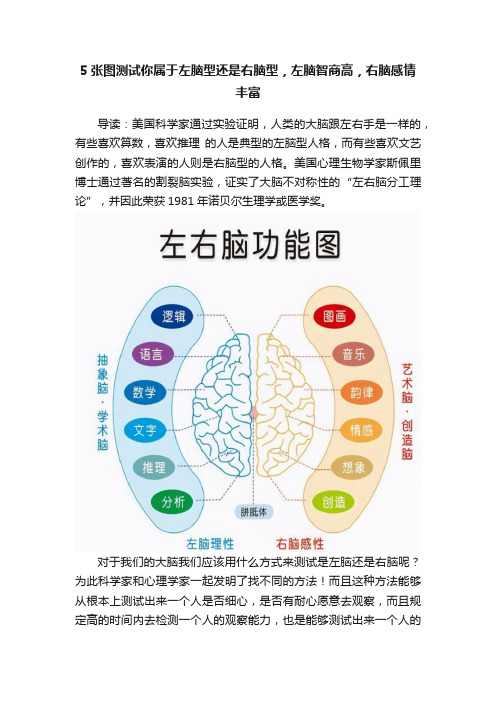 5 张图测试你属于左脑型还是右脑型，左脑智商高，右脑感情丰富

导读：美国科学家通过实验证明，人类的大脑跟左右手是一样的，有些喜欢算数，喜欢推理 的人是典型的左脑型人格，而有些喜欢文艺创作的，喜欢表演的人则是右脑型的人格。美国心理生物学家斯佩里博士通过著名的割裂脑实验，证实了大脑不对称性的“左右脑分工理论”，并因此荣获 1981 年诺贝尔生理学或医学奖。

左右脑功能图

抽象脑·学术脑

逻辑
语言
数学
文字
推理
分析

艺术脑·创造脑

图画
音乐
韵律
情感
想象
创造

胼胝体

左脑理性
右脑感性

对于我们的大脑我们应该用什么方式来测试是左脑还是右脑呢？为此科学家和心理学家一起发明了找不同的方法！而且这种方法能够从根本上测试出来一个人是否细心，是否有耐心愿意去观察，而且规定高的时间内去检测一个人的观察能力，也是能够测试出来一个人的